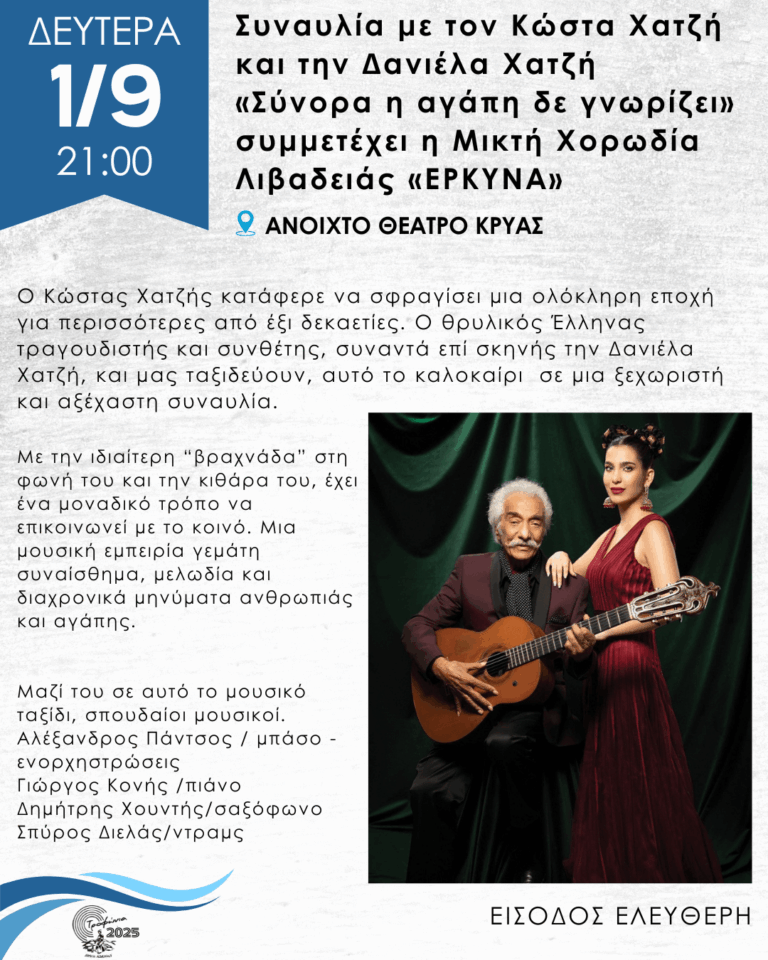 ΔΕΥΤΕΡΑ
1/9
21:00

Συναυλία με τον Κώστα Χατζή και την Δανιέλα Χατζή «Σύνορα η αγάπη δε γνωρίζει» συμμετέχει η Μικτή Χορωδία Λιβαδειάς «ΕΡΚΥΝΑ»

ΑΝΟΙΧΤΟ ΘΕΑΤΡΟ ΚΡΥΑΣ

Ο Κώστας Χατζής κατάφερε να σφραγίσει μια ολόκληρη εποχή για περισσότερες από έξι δεκαετίες. Ο θρυλικός Έλληνας τραγουδιστής και συνθέτης, συναντά επί σκηνής την Δανιέλα Χατζή, και μας ταξιδεύουν, αυτό το καλοκαίρι σε μια ξεχωριστή και αξέχαστη συναυλία.

Με την ιδιαίτερη "βραχνάδα" στη φωνή του και την κιθάρα του, έχει ένα μοναδικό τρόπο να επικοινωνεί με το κοινό. Μια μουσική εμπειρία γεμάτη συναίσθημα, μελωδία και διαχρονικά μηνύματα ανθρωπιάς και αγάπης.

Μαζί του σε αυτό το μουσικό ταξίδι, σπουδαίοι μουσικοί.
Αλέξανδρος Πάντσος / μπάσο - ενορχηστρώσεις
Γιώργος Κονής /πιάνο
Δημήτρης Χουντής/σαξόφωνο
Σπύρος Διελάς/ντραμς

2025

ΕΙΣΟΔΟΣ ΕΛΕΥΘΕΡΗ